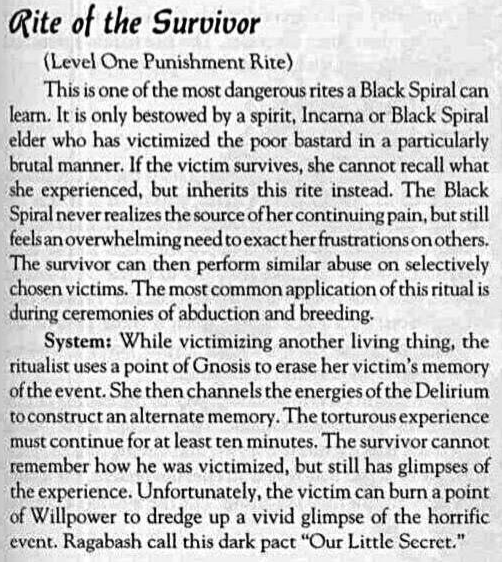 Rite of the Survivor

(Level One Punishment Rite)

This is one of the most dangerous rites a Black Spiral can learn. It is only bestowed by a spirit, Incarna or Black Spiral elder who has victimized the poor bastard in a particularly brutal manner. If the victim survives, she cannot recall what she experienced, but inherits this rite instead. The Black Spiral never realizes the source of her continuing pain, but still feels an overwhelming need to exact her frustrations on others. The survivor can then perform similar abuse on selectively chosen victims. The most common application of this ritual is during ceremonies of abduction and breeding.

System: While victimizing another living thing, the ritualist uses a point of Gnosis to erase her victim's memory of the event. She then channels the energies of the Delirium to construct an alternate memory. The torturous experience must continue for at least ten minutes. The survivor cannot remember how he was victimized, but still has glimpses of the experience. Unfortunately, the victim can burn a point of Willpower to dredge up a vivid glimpse of the horrific event. Ragabash call this dark pact "Our Little Secret."